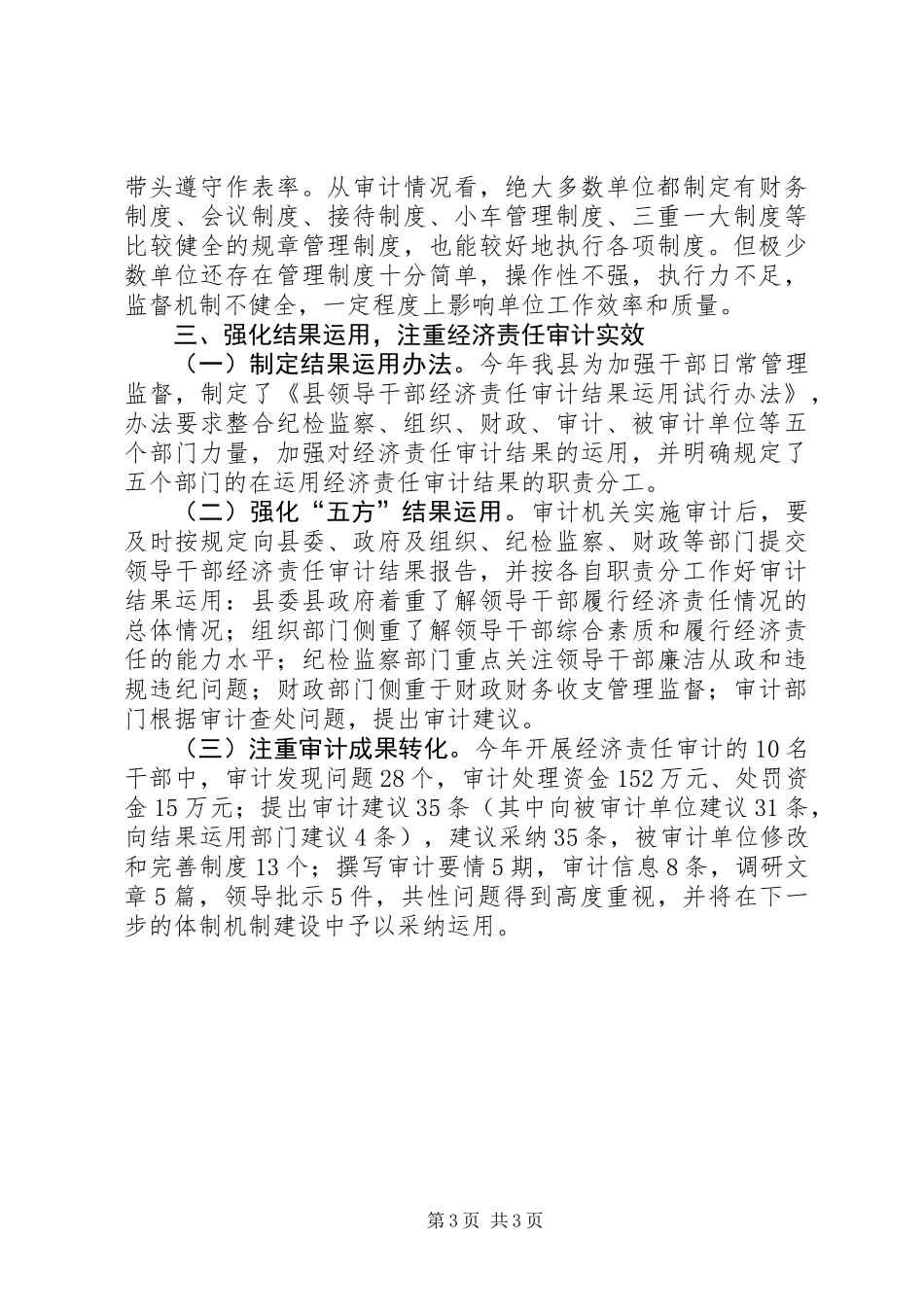 带头遵守作表率。从审计情况看，绝大多数单位都制定有财务制度、会议制度、接待制度、小车管理制度、三重一大制度等比较健全的规章管理制度，也能较好地执行各项制度。但极少数单位还存在管理制度十分简单，操作性不强，执行力不足，监督机制不健全，一定程度上影响单位工作效率和质量。

三、强化结果运用，注重经济责任审计实效

（一）制定结果运用办法。今年我县为加强干部日常管理监督，制定了《县领导干部经济责任审计结果运用试行办法》，办法要求整合纪检监察、组织、财政、审计、被审计单位等五个部门力量，加强对经济责任审计结果的运用，并明确规定了五个部门的在运用经济责任审计结果的职责分工。

（二）强化“五方”结果运用。审计机关实施审计后，要及时按规定向县委、政府及组织、纪检监察、财政等部门提交领导干部经济责任审计结果报告，并按各自职责分工作好审计结果运用：县委县政府着重了解领导干部履行经济责任情况的总体情况；组织部门侧重了解领导干部综合素质和履行经济责任的能力水平；纪检监察部门重点关注领导干部廉洁从政和违规违纪问题；财政部门侧重于财政财务收支管理监督；审计部门根据审计查处问题，提出审计建议。

（三）注重审计成果转化。今年开展经济责任审计的10名干部中，审计发现问题28个，审计处理资金152万元、处罚资金15万元；提出审计建议35条（其中向被审计单位建议31条，向结果运用部门建议4条），建议采纳35条，被审计单位修改和完善制度13个；撰写审计要情5期，审计信息8条，调研文章5篇，领导批示5件，共性问题得到高度重视，并将在下一步的体制机制建设中予以采纳运用。

第3页 共3页